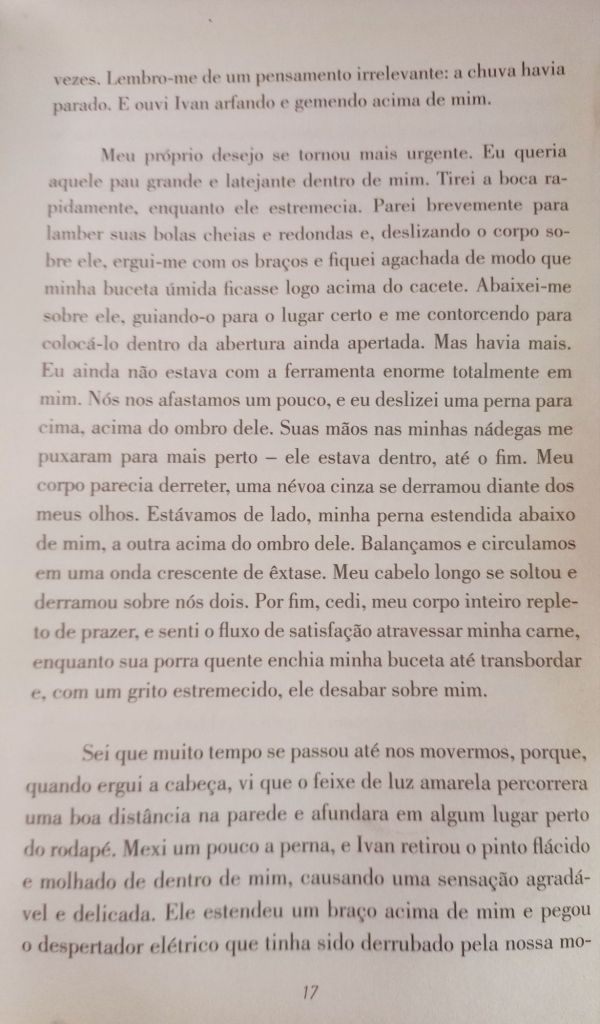 vezes. Lembro-me de um pensamento irrelevante: a chuva havia parado. E ouvi Ivan arfando e gemendo acima de mim.

Meu próprio desejo se tornou mais urgente. Eu queria aquele pau grande e latejante dentro de mim. Tirei a boca rapidamente, enquanto ele estremecia. Parei brevemente para lamber suas bolas cheias e redondas e, deslizando o corpo sobre ele, ergui-me com os braços e fiquei agachada de modo que minha buceta úmida ficasse logo acima do cacete. Abaixei-me sobre ele, guiando-o para o lugar certo e me contorcendo para colocá-lo dentro da abertura ainda apertada. Mas havia mais. Eu ainda não estava com a ferramenta enorme totalmente em mim. Nós nos afastamos um pouco, e eu deslizei uma perna para cima, acima do ombro dele. Suas mãos nas minhas nádegas me puxaram para mais perto – ele estava dentro, até o fim. Meu corpo parecia derreter, uma névoa cinza se derramou diante dos meus olhos. Estávamos de lado, minha perna estendida abaixo de mim, a outra acima do ombro dele. Balançamos e circulamos em uma onda crescente de êxtase. Meu cabelo longo se soltou e derramou sobre nós dois. Por fim, cedi, meu corpo inteiro repleto de prazer, e senti o fluxo de satisfação atravessar minha carne, enquanto sua porra quente enchia minha buceta até transbordar e, com um grito estremecido, ele desabar sobre mim.

Sei que muito tempo se passou até nos movermos, porque, quando ergui a cabeça, vi que o feixe de luz amarela percorrera uma boa distância na parede e afundara em algum lugar perto do rodapé. Mexi um pouco a perna, e Ivan retirou o pinto flácido e molhado de dentro de mim, causando uma sensação agradável e delicada. Ele estendeu um braço acima de mim e pegou o despertador elétrico que tinha sido derrubado pela nossa mo-

17